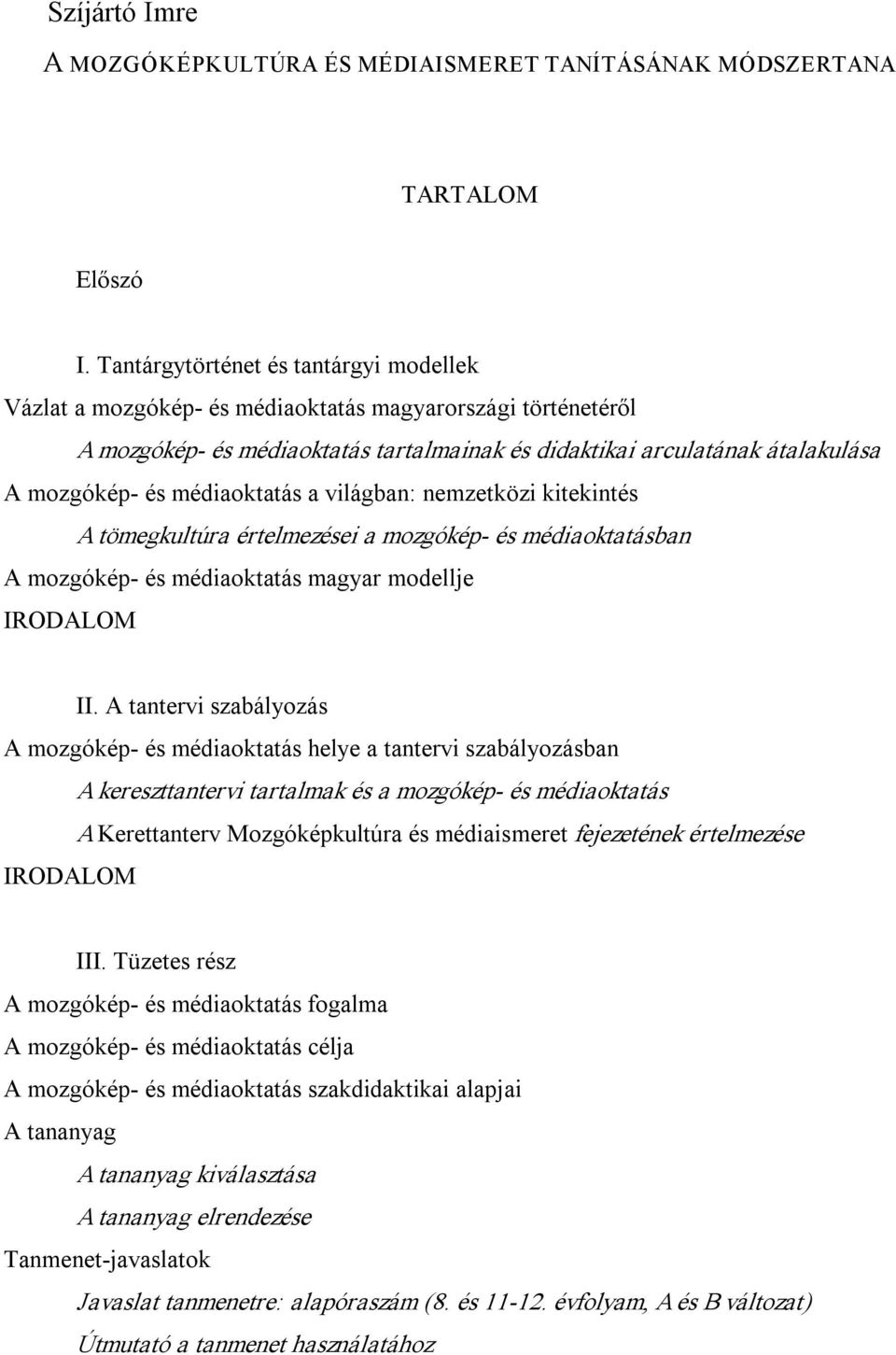 Szíjártó Imre

A MOZGÓKÉPKULTÚRA ÉS MÉDIAISMERET TANÍTÁSÁNAK MÓDSZERTANA

TARTALOM

Előszó

I. Tantárgytörténet és tantárgyi modellek

Vázlat a mozgókép- és médiaoktatás magyarországi történetéről

A mozgókép- és médiaoktatás tartalmainak és didaktikai arculatának átalakulása

A mozgókép- és médiaoktatás a világban: nemzetközi kitekintés

A tömegkultúra értelmezései a mozgókép- és médiaoktatásban

A mozgókép- és médiaoktatás magyar modellje

IRODALOM

II. A tantervi szabályozás

A mozgókép- és médiaoktatás helye a tantervi szabályozásban

A kereszttantervi tartalmak és a mozgókép- és médiaoktatás

A Kerettanterv Mozgóképkultúra és médiaismeret fejezetének értelmezése

IRODALOM

III. Tüzetes rész

A mozgókép- és médiaoktatás fogalma

A mozgókép- és médiaoktatás célja

A mozgókép- és médiaoktatás szakdidaktikai alapjai

A tananyag

A tananyag kiválasztása

A tananyag elrendezése

Tanmenet-javaslatok

Javaslat tanmenetre: alapóraszám (8. és 11-12. évfolyam, A és B változat)

Útmutató a tanmenet használatához